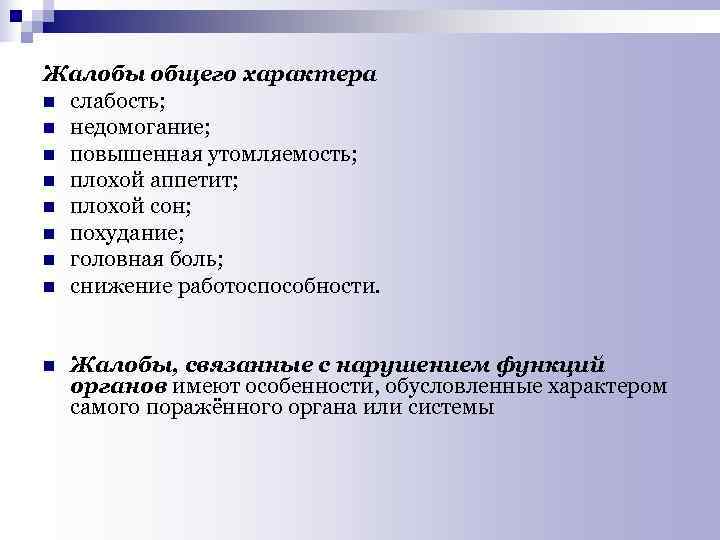 Жалобы общего характера
- слабость;
- недомогание;
- повышенная утомляемость;
- плохой аппетит;
- плохой сон;
- похудание;
- головная боль;
- снижение работоспособности.

- Жалобы, связанные с нарушением функций органов имеют особенности, обусловленные характером самого поражённого органа или системы